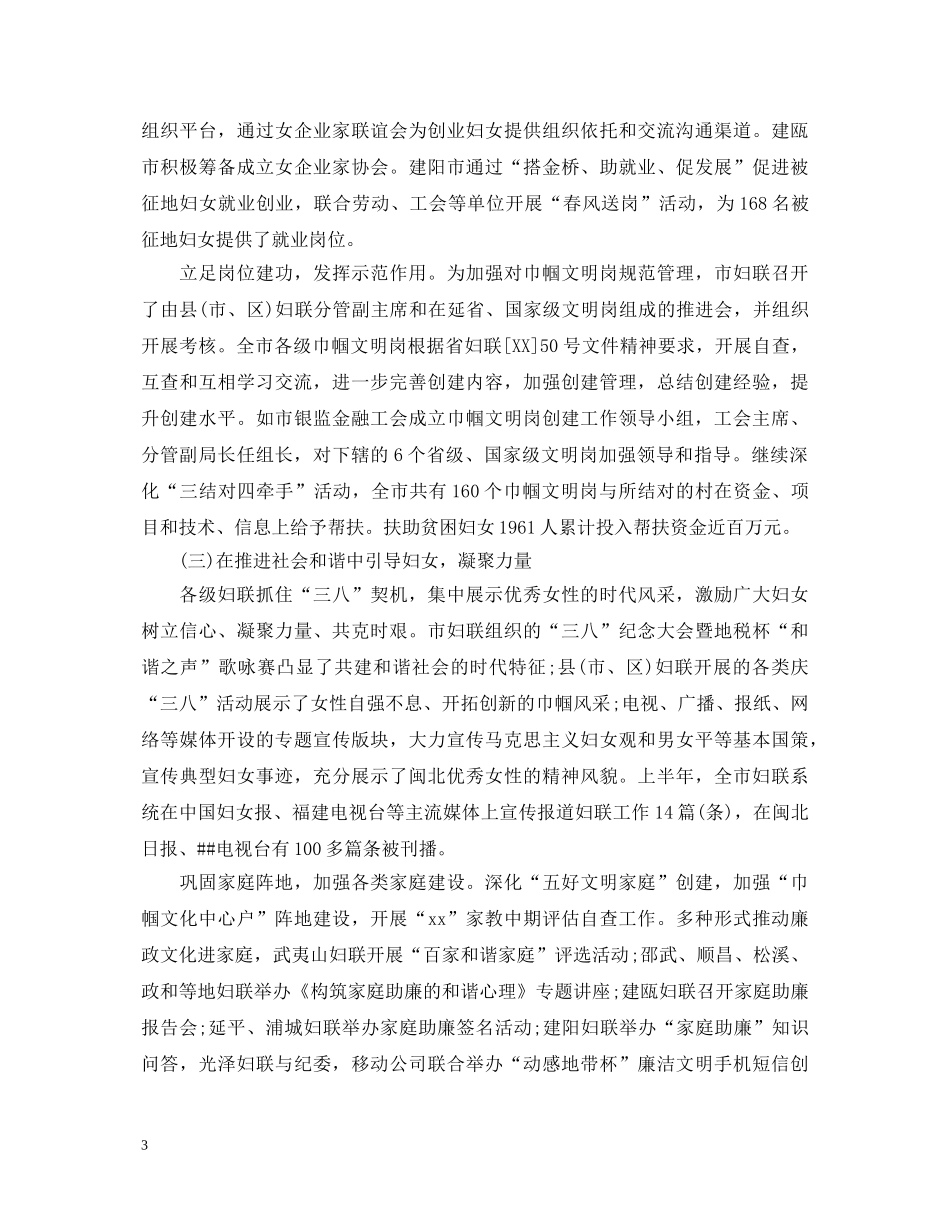 组织平台，通过女企业家联谊会为创业妇女提供组织依托和交流沟通渠道。建瓯市积极筹备成立女企业家协会。建阳市通过“搭金桥、助就业、促发展”促进被征地妇女就业创业，联合劳动、工会等单位开展“春风送岗”活动，为168名被征地妇女提供了就业岗位。

立足岗位建功，发挥示范作用。为加强对巾帼文明岗规范管理，市妇联召开了由县(市、区)妇联分管副主席和在延省、国家级文明岗组成的推进会，并组织开展考核。全市各级巾帼文明岗根据省妇联[XX]50号文件精神要求，开展自查，互查和互相学习交流，进一步完善创建内容，加强创建管理，总结创建经验，提升创建水平。如市银监金融工会成立巾帼文明岗创建工作领导小组，工会主席、分管副局长任组长，对下辖的6个省级、国家级文明岗加强领导和指导。继续深化“三结对四牵手”活动，全市共有160个巾帼文明岗与所结对的村在资金、项目和技术、信息上给予帮扶。扶助贫困妇女1961人累计投入帮扶资金近百万元。

(三)在推进社会和谐中引导妇女，凝聚力量

各级妇联抓住“三八”契机，集中展示优秀女性的时代风采，激励广大妇女树立信心、凝聚力量、共克时艰。市妇联组织的“三八”纪念大会暨地税杯“和谐之声”歌咏赛凸显了共建和谐社会的时代特征;县(市、区)妇联开展的各类庆“三八”活动展示了女性自强不息、开拓创新的巾帼风采;电视、广播、报纸、网络等媒体开设的专题宣传版块，大力宣传马克思主义妇女观和男女平等基本国策，宣传典型妇女事迹，充分展示了闽北优秀女性的精神风貌。上半年，全市妇联系统在中国妇女报、福建电视台等主流媒体上宣传报道妇联工作14篇(条)，在闽北日报、##电视台有100多篇条被刊播。

巩固家庭阵地，加强各类家庭建设。深化“五好文明家庭”创建，加强“巾帼文化中心户”阵地建设，开展“xx”家教中期评估自查工作。多种形式推动廉政文化进家庭，武夷山妇联开展“百家和谐家庭”评选活动;邵武、顺昌、松溪、政和等地妇联举办《构筑家庭助廉的和谐心理》专题讲座;建瓯妇联召开家庭助廉报告会;延平、浦城妇联举办家庭助廉签名活动;建阳妇联举办“家庭助廉”知识问答，光泽妇联与纪委，移动公司联合举办“动感地带杯”廉洁文明手机短信创

3